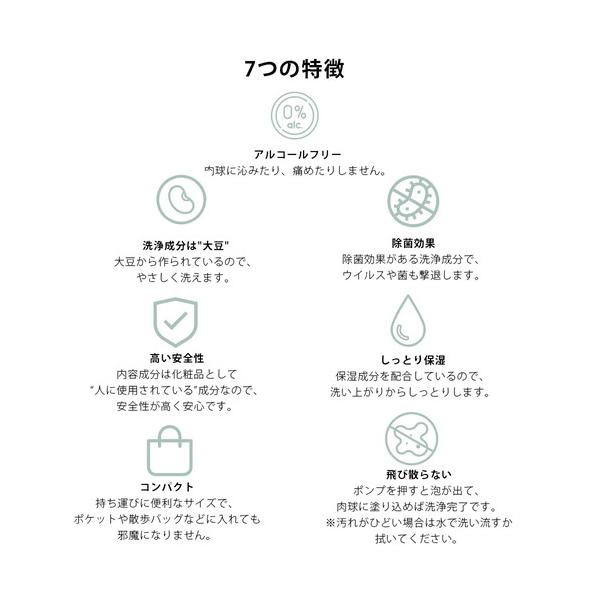 7つの特徴

0%
alc.

アルコールフリー
肉球に沁みたり、痛めたりしません。

洗浄成分は"大豆"
大豆から作られているので、
やさしく洗えます。

高い安全性
内容成分は化粧品として
"人に使用されている"成分なので、
安全性が高く安心です。

コンパクト
持ち運びに便利なサイズで、
ポケットや散歩バッグなどに入れても
邪魔になりません。

除菌効果
除菌効果がある洗浄成分で、
ウイルスや菌も撃退します。

しっとり保湿
保湿成分を配合しているので、
洗い上がりからしっとりします。

飛び散らない
ポンプを押すと泡が出て、
肉球に塗り込めば洗浄完了です。
※汚れがひどい場合は水で洗い流すか
拭いてください。